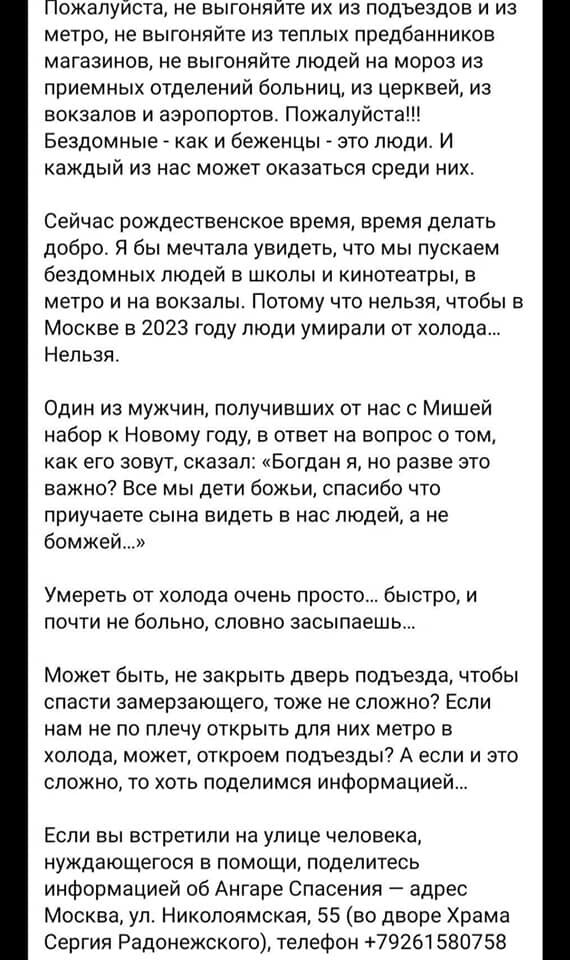 Пожалуйста, не выгоняйте их из подъездов и из метро, не выгоняйте из теплых предбанников магазинов, не выгоняйте людей на мороз из приемных отделений больниц, из церквей, из вокзалов и аэропортов. Пожалуйста!!! Бездомные - как и беженцы - это люди. И каждый из нас может оказаться среди них.

Сейчас рождественское время, время делать добро. Я бы мечтала увидеть, что мы пускаем бездомных людей в школы и кинотеатры, в метро и на вокзалы. Потому что нельзя, чтобы в Москве в 2023 году люди умирали от холода... Нельзя.

Один из мужчин, получивших от нас с Мишей набор к Новому году, в ответ на вопрос о том, как его зовут, сказал: «Богдан я, но разве это важно? Все мы дети божьи, спасибо что приучаете сына видеть в нас людей, а не бомжей...»

Умереть от холода очень просто... быстро, и почти не больно, словно засыпаешь...

Может быть, не закрыть дверь подъезда, чтобы спасти замерзающего, тоже не сложно? Если нам не по плечу открыть для них метро в холода, может, откроем подъезды? А если и это сложно, то хоть поделимся информацией...

Если вы встретили на улице человека, нуждающегося в помощи, поделитесь информацией об Ангаре Спасения — адрес Москва, ул. Николоямская, 55 (во дворе Храма Сергия Радонежского), телефон +79261580758